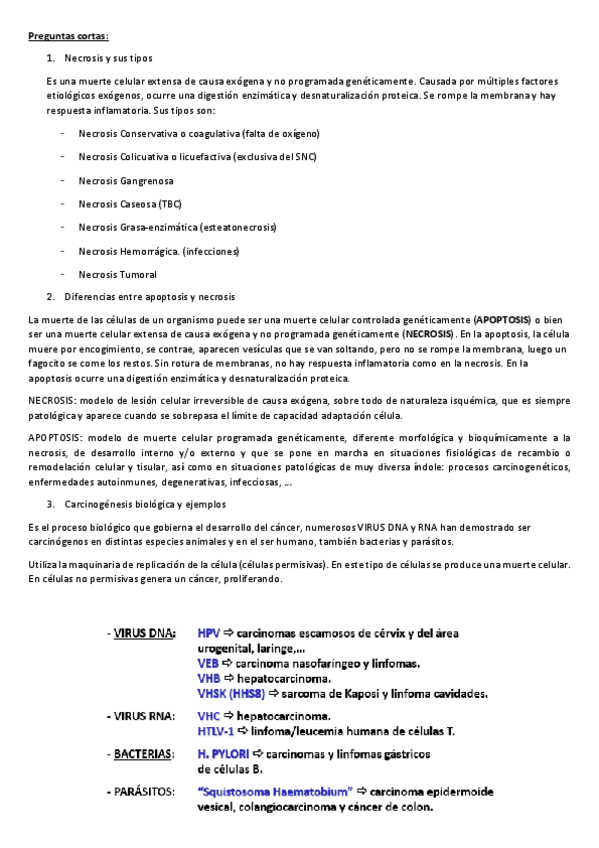 Preguntas cortas:

1. Necrosis y sus tipos

Es una muerte celular extensa de causa exógena y no programada genéticamente. Causada por múltiples factores etiológicos exógenos, ocurre una digestión enzimática y desnaturalización proteica. Se rompe la membrana y hay respuesta inflamatoria. Sus tipos son:

- Necrosis Conservativa o coagulativa (falta de oxígeno)
- Necrosis Colicuativa o licuefactiva (exclusiva del SNC)
- Necrosis Gangrenosa
- Necrosis Caseosa (TBC)
- Necrosis Grasa-enzimática (esteatonecrosis)
- Necrosis Hemorrágica. (infecciones)
- Necrosis Tumoral

2. Diferencias entre apoptosis y necrosis

La muerte de las células de un organismo puede ser una muerte celular controlada genéticamente (APOPTOSIS) o bien ser una muerte celular extensa de causa exógena y no programada genéticamente (NECROSIS). En la apoptosis, la célula muere por encogimiento, se contrae, aparecen vesículas que se van soltando, pero no se rompe la membrana, luego un fagocito se come los restos. Sin rotura de membranas, no hay respuesta inflamatoria como en la necrosis. En la apoptosis ocurre una digestión enzimática y desnaturalización proteica.

NECROSIS: modelo de lesión celular irreversible de causa exógena, sobre todo de naturaleza isquémica, que es siempre patológica y aparece cuando se sobrepasa el límite de capacidad adaptación célula.

APOPTOSIS: modelo de muerte celular programada genéticamente, diferente morfológica y bioquímicamente a la necrosis, de desarrollo interno y/o externo y que se pone en marcha en situaciones fisiológicas de recambio o remodelación celular y tisular, así como en situaciones patológicas de muy diversa índole: procesos carcinogenéticos, enfermedades autoinmunes, degenerativas, infecciosas, ...

3. Carcinogénesis biológica y ejemplos

Es el proceso biológico que gobierna el desarrollo del cáncer, numerosos VIRUS DNA y RNA han demostrado ser carcinógenos en distintas especies animales y en el ser humano, también bacterias y parásitos.

Utiliza la maquinaria de replicación de la célula (células permisivas). En este tipo de células se produce una muerte celular. En células no permisivas genera un cáncer, proliferando.

- VIRUS DNA: HPV ⇨ carcinomas escamosos de cérvix y del área urogenital, laringe,...
VEB ⇨ carcinoma nasofaríngeo y linfomas.
VHB ⇨ hepatocarcinoma.
VHSK (HHS8) ⇨ sarcoma de Kaposi y linfoma cavidades.

- VIRUS RNA: VHC ⇨ hepatocarcinoma.
HTLV-1 ⇨ linfoma/leucemia humana de células T.

- BACTERIAS: H. PYLORI ⇨ carcinomas y linfomas gástricos de células B.

- PARÁSITOS: "Squistosoma Haematobium" ⇨ carcinoma epidermoide vesical, colangiocarcinoma y cáncer de colon.